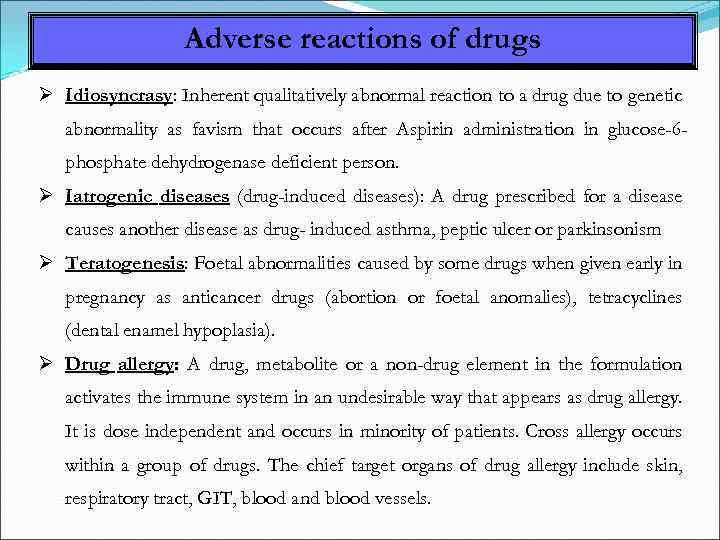 Adverse reactions of drugs

➢ Idiosyncrasy: Inherent qualitatively abnormal reaction to a drug due to genetic abnormality as favism that occurs after Aspirin administration in glucose-6-phosphate dehydrogenase deficient person.

➢ Iatrogenic diseases (drug-induced diseases): A drug prescribed for a disease causes another disease as drug- induced asthma, peptic ulcer or parkinsonism

➢ Teratogenesis: Foetal abnormalities caused by some drugs when given early in pregnancy as anticancer drugs (abortion or foetal anomalies), tetracyclines (dental enamel hypoplasia).

➢ Drug allergy: A drug, metabolite or a non-drug element in the formulation activates the immune system in an undesirable way that appears as drug allergy. It is dose independent and occurs in minority of patients. Cross allergy occurs within a group of drugs. The chief target organs of drug allergy include skin, respiratory tract, GIT, blood and blood vessels.